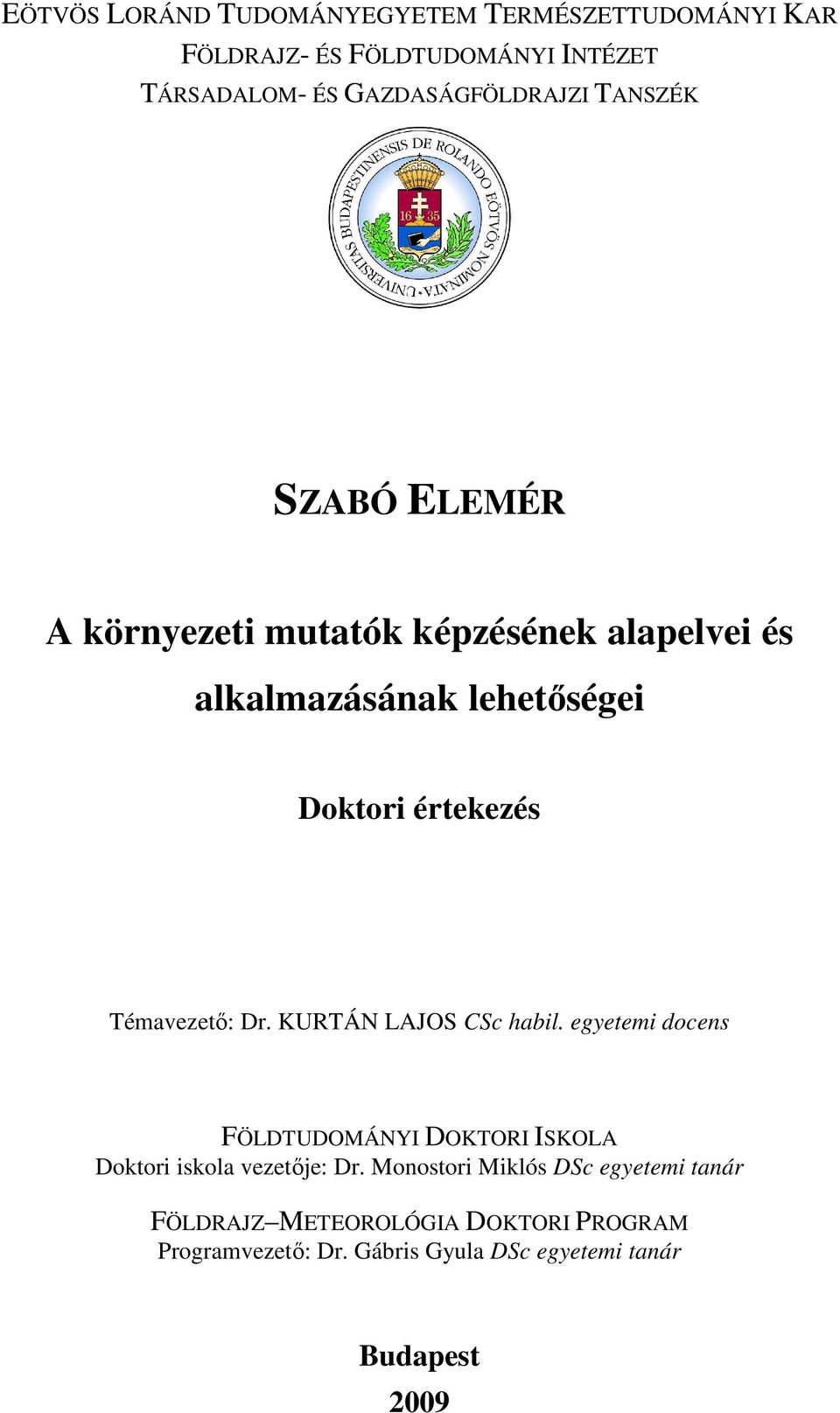 EÖTVÖS LORÁND TUDOMÁNYEGYETEM TERMÉSZETTUDOMÁNYI KAR
FÖLDRAJZ- ÉS FÖLDTUDOMÁNYI INTÉZET
TÁRSADALOM- ÉS GAZDASÁGFÖLDRAJZI TANSZÉK

UNIVERSITAS BUDAPESTINENSIS DE ROLANDO EÖTVÖS NOMINATA
16 35

SZABÓ ELEMÉR

A környezeti mutatók képzésének alapelvei és alkalmazásának lehetőségei

Doktori értekezés

Témavezető: Dr. KURTÁN LAJOS CSc habil. egyetemi docens

FÖLDTUDOMÁNYI DOKTORI ISKOLA
Doktori iskola vezetője: Dr. Monostori Miklós DSc egyetemi tanár

FÖLDRAJZ–METEOROLÓGIA DOKTORI PROGRAM
Programvezető: Dr. Gábris Gyula DSc egyetemi tanár

Budapest
2009